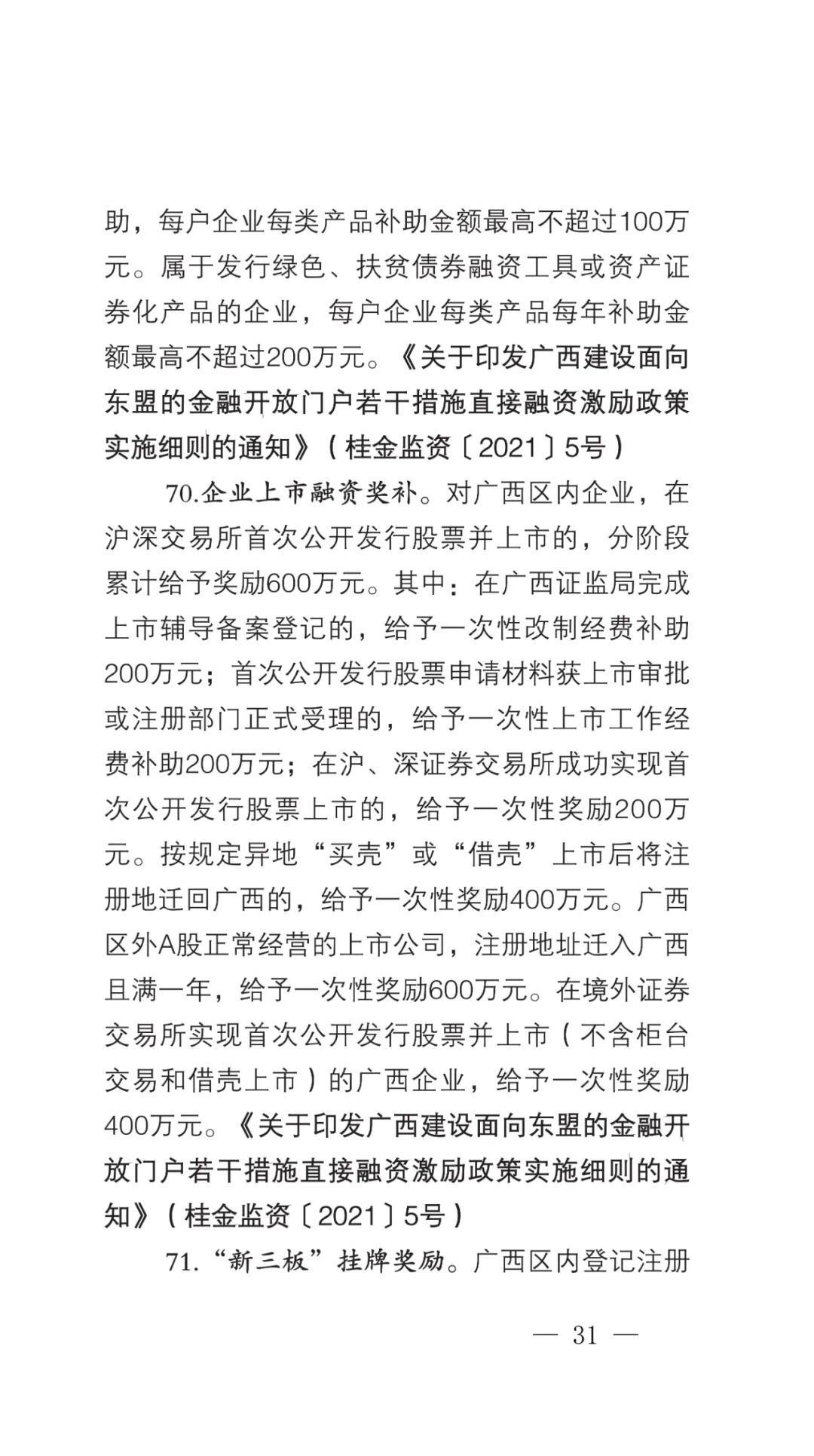 助，每户企业每类产品补助金额最高不超过100万元。属于发行绿色、扶贫债券融资工具或资产证券化产品的企业，每户企业每类产品每年补助金额最高不超过200万元。《关于印发广西建设面向东盟的金融开放门户若干措施直接融资激励政策实施细则的通知》（桂金监资〔2021〕5号）

70.企业上市融资奖补。对广西区内企业，在沪深交易所首次公开发行股票并上市的，分阶段累计给予奖励600万元。其中：在广西证监局完成上市辅导备案登记的，给予一次性改制经费补助200万元；首次公开发行股票申请材料获上市审批或注册部门正式受理的，给予一次性上市工作经费补助200万元；在沪、深证券交易所成功实现首次公开发行股票上市的，给予一次性奖励200万元。按规定异地“买壳”或“借壳”上市后将注册地迁回广西的，给予一次性奖励400万元。广西区外A股正常经营的上市公司，注册地址迁入广西且满一年，给予一次性奖励600万元。在境外证券交易所实现首次公开发行股票并上市（不含柜台交易和借壳上市）的广西企业，给予一次性奖励400万元。《关于印发广西建设面向东盟的金融开放门户若干措施直接融资激励政策实施细则的通知》（桂金监资〔2021〕5号）

71.“新三板”挂牌奖励。广西区内登记注册

— 31 —